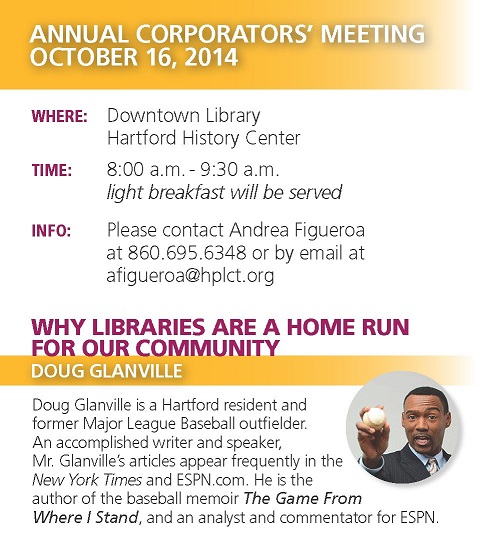 ANNUAL CORPORATORS' MEETING
OCTOBER 16, 2014

WHERE: Downtown Library
Hartford History Center

TIME: 8:00 a.m. - 9:30 a.m.
light breakfast will be served

INFO: Please contact Andrea Figueroa at 860.695.6348 or by email at afigueroa@hplct.org

WHY LIBRARIES ARE A HOME RUN FOR OUR COMMUNITY

DOUG GLANVILLE

Doug Glanville is a Hartford resident and former Major League Baseball outfielder. An accomplished writer and speaker, Mr. Glanville's articles appear frequently in the New York Times and ESPN.com. He is the author of the baseball memoir The Game From Where I Stand, and an analyst and commentator for ESPN.